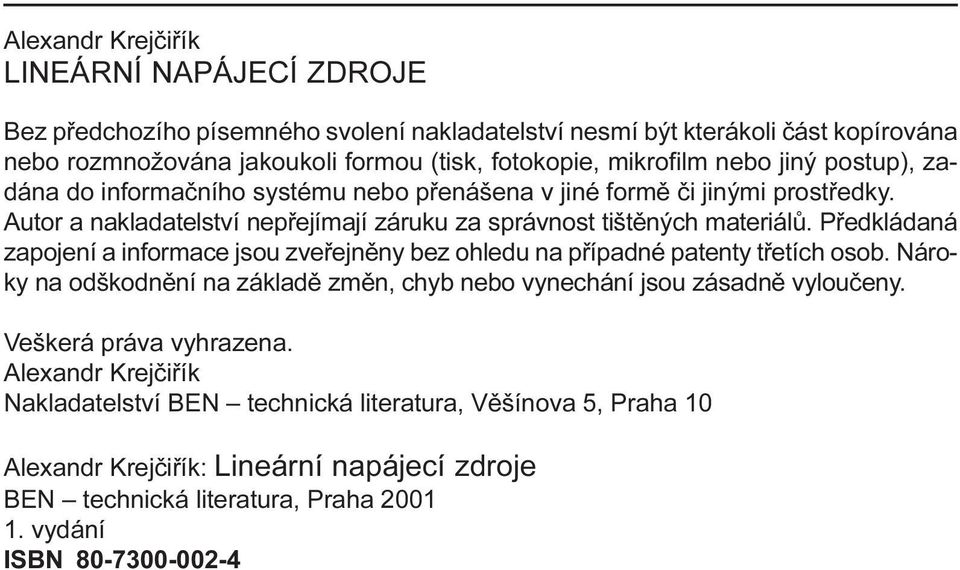 Alexandr Krejčiřík
LINEÁRNÍ NAPÁJECÍ ZDROJE

Bez předchozího písemného svolení nakladatelství nesmí být kterákoli část kopírována nebo rozmnožována jakoukoli formou (tisk, fotokopie, mikrofilm nebo jiný postup), zadána do informačního systému nebo přenášena v jiné formě či jinými prostředky. Autor a nakladatelství nepřejímají záruku za správnost tištěných materiálů. Předkládaná zapojení a informace jsou zveřejněny bez ohledu na případné patenty třetích osob. Nároky na odškodnění na základě změn, chyb nebo vynechání jsou zásadně vyloučeny.

Veškerá práva vyhrazena.
Alexandr Krejčiřík
Nakladatelství BEN – technická literatura, Věšínova 5, Praha 10

Alexandr Krejčiřík: Lineární napájecí zdroje
BEN – technická literatura, Praha 2001
1. vydání
ISBN 80-7300-002-4